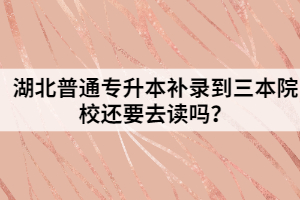 湖北普通专升本补录到三本院校还要去读吗？